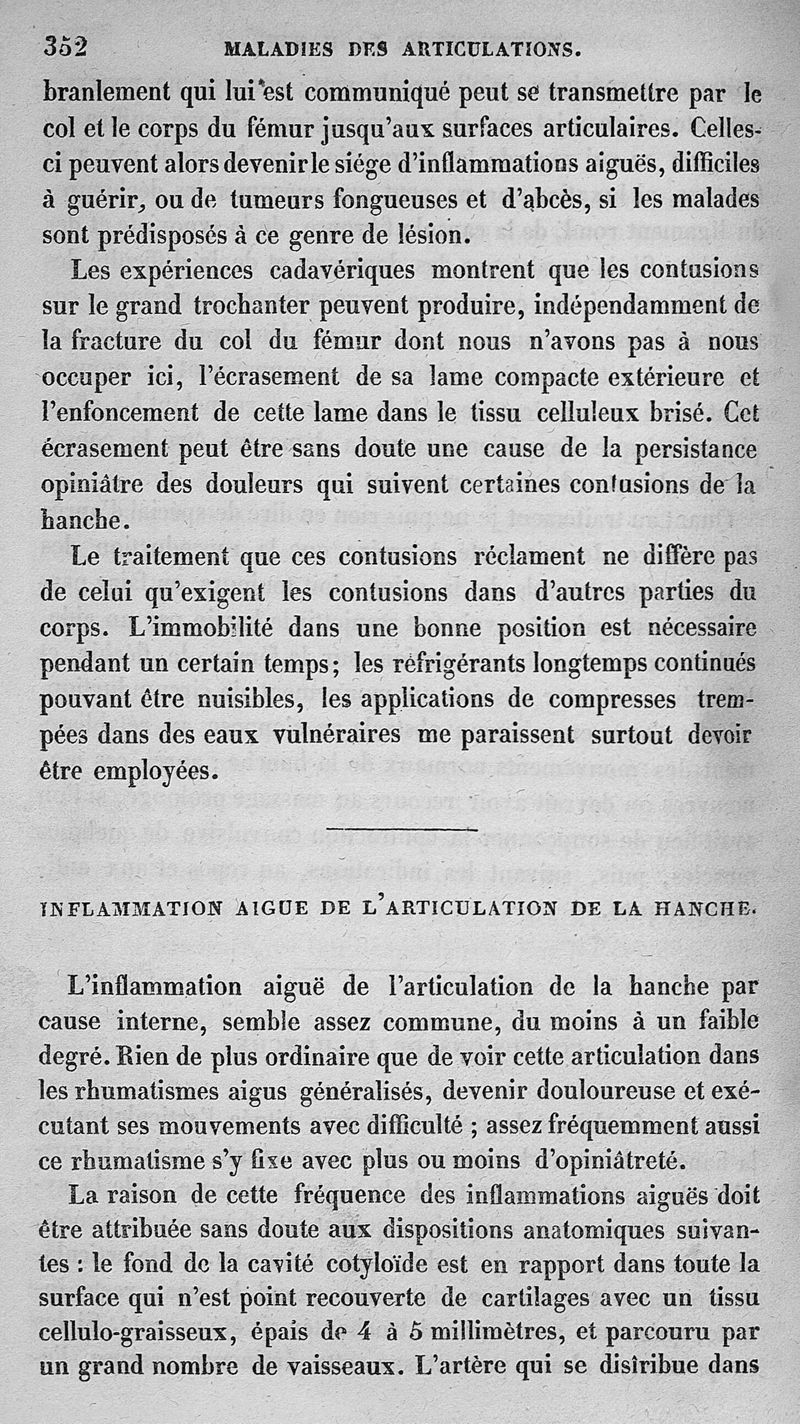 352 MALADIES DES ARTICULATIONS.

branlement qui lui est communiqué peut se transmettre par le col et le corps du fémur jusqu'aux surfaces articulaires. Celles-ci peuvent alors devenir le siége d'inflammations aiguës, difficiles à guérir, ou de tumeurs fongueuses et d'abcès, si les malades sont prédisposés à ce genre de lésion.

Les expériences cadavériques montrent que les contusions sur le grand trochanter peuvent produire, indépendamment de la fracture du col du fémur dont nous n'avons pas à nous occuper ici, l'écrasement de sa lame compacte extérieure et l'enfoncement de cette lame dans le tissu celluleux brisé. Cet écrasement peut être sans doute une cause de la persistance opiniâtre des douleurs qui suivent certaines contusions de la hanche.

Le traitement que ces contusions réclament ne diffère pas de celui qu'exigent les contusions dans d'autres parties du corps. L'immobilité dans une bonne position est nécessaire pendant un certain temps; les réfrigérants longtemps continués pouvant être nuisibles, les applications de compresses trempées dans des eaux vulnéraires me paraissent surtout devoir être employées.

INFLAMMATION AIGUE DE L'ARTICULATION DE LA HANCHE.

L'inflammation aiguë de l'articulation de la hanche par cause interne, semble assez commune, du moins à un faible degré. Rien de plus ordinaire que de voir cette articulation dans les rhumatismes aigus généralisés, devenir douloureuse et exécutant ses mouvements avec difficulté ; assez fréquemment aussi ce rhumatisme s'y fixe avec plus ou moins d'opiniâtreté.

La raison de cette fréquence des inflammations aiguës doit être attribuée sans doute aux dispositions anatomiques suivantes : le fond de la cavité cotyloïde est en rapport dans toute la surface qui n'est point recouverte de cartilages avec un tissu cellulo-graisseux, épais de 4 à 5 millimètres, et parcouru par un grand nombre de vaisseaux. L'artère qui se distribue dans